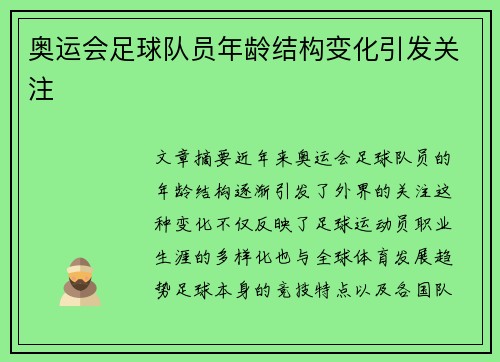 奥运会足球队员年龄结构变化引发关注

文章摘要近年来奥运会足球队员的年龄结构逐渐引发了外界的关注这种变化不仅反映了足球运动员职业生涯的多样化也与全球体育发展趋势足球本身的竞技特点以及各国队